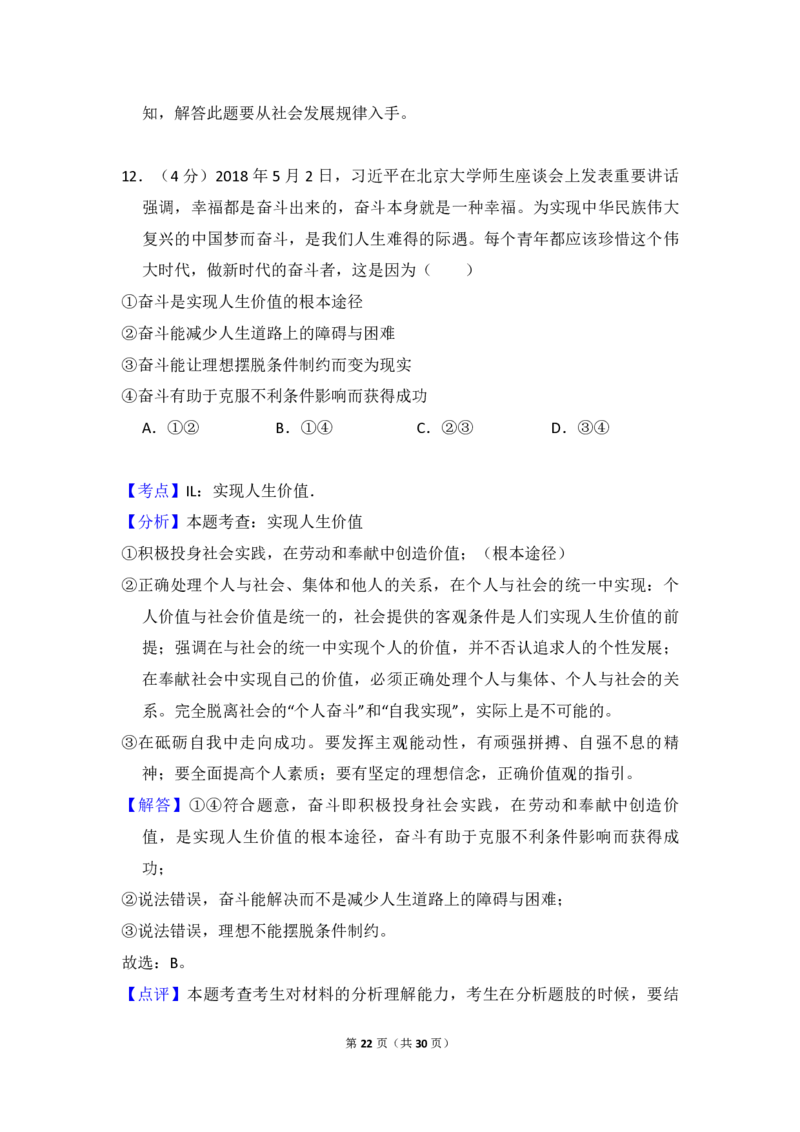 知，解答此题要从社会发展规律入手。

12．（4分）2018年5月2日，习近平在北京大学师生座谈会上发表重要讲话强调，幸福都是奋斗出来的，奋斗本身就是一种幸福。为实现中华民族伟大复兴的中国梦而奋斗，是我们人生难得的际遇。每个青年都应该珍惜这个伟大时代，做新时代的奋斗者，这是因为（　　）

①奋斗是实现人生价值的根本途径

②奋斗能减少人生道路上的障碍与困难

③奋斗能让理想摆脱条件制约而变为现实

④奋斗有助于克服不利条件影响而获得成功

A．①②　B．①④　C．②③　D．③④

【考点】IL：实现人生价值．

【分析】本题考查：实现人生价值

①积极投身社会实践，在劳动和奉献中创造价值；（根本途径）

②正确处理个人与社会、集体和他人的关系，在个人与社会的统一中实现：个人价值与社会价值是统一的，社会提供的客观条件是人们实现人生价值的前提；强调在与社会的统一中实现个人的价值，并不否认追求人的个性发展；在奉献社会中实现自己的价值，必须正确处理个人与集体、个人与社会的关系。完全脱离社会的“个人奋斗”和“自我实现”，实际上是不可能的。

③在砥砺自我中走向成功。要发挥主观能动性，有顽强拼搏、自强不息的精神；要全面提高个人素质；要有坚定的理想信念，正确价值观的指引。

【解答】①④符合题意，奋斗即积极投身社会实践，在劳动和奉献中创造价值，是实现人生价值的根本途径，奋斗有助于克服不利条件影响而获得成功；

②说法错误，奋斗能解决而不是减少人生道路上的障碍与困难；

③说法错误，理想不能摆脱条件制约。

故选：B。

【点评】本题考查考生对材料的分析理解能力，考生在分析题肢的时候，要结

第22页（共30页）